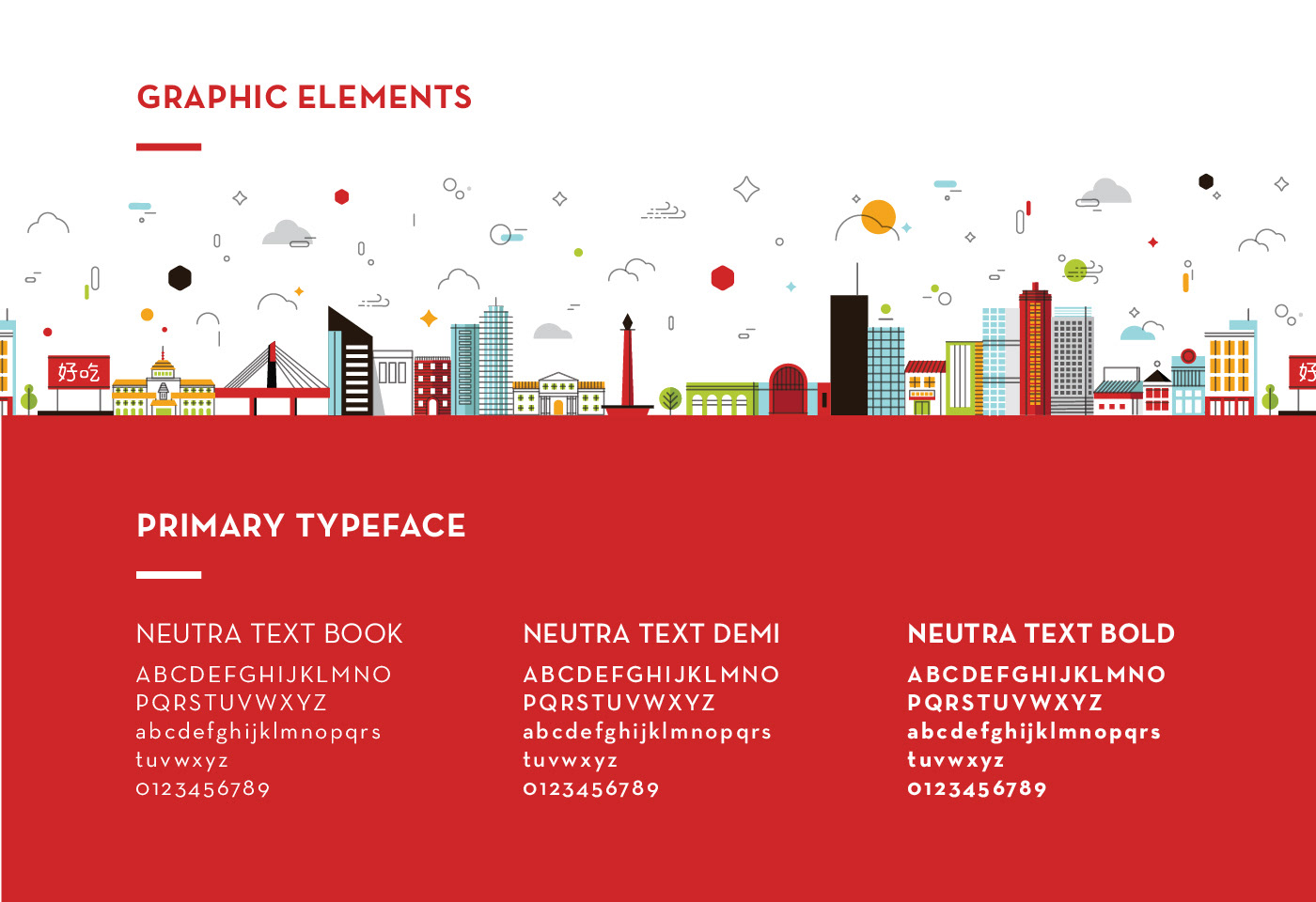 GRAPHIC ELEMENTS

好吃

PRIMARY TYPEFACE

NEUTRA TEXT BOOK
ABCDEFGHIJKLMNO
PQRSTUVWXYZ
abcdefghijklmnopqrs
tuvwxyz
0123456789

NEUTRA TEXT DEMI
ABCDEFGHIJKLMNO
PQRSTUVWXYZ
abcdefghijklmnopqrs
tuvwxyz
0123456789

NEUTRA TEXT BOLD
ABCDEFGHIJKLMNO
PQRSTUVWXYZ
abcdefghijklmnopqrs
tuvwxyz
0123456789